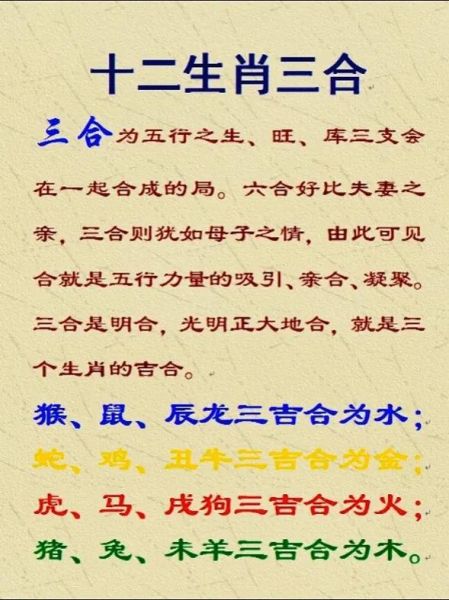 十二生肖三合

三合为五行之生、旺、库三支会在一起合成的局。六合好比夫妻之亲，三合则犹如母子之情，由此可见合就是五行力量的吸引、亲合、凝聚。三合是明合，光明正大地合，就是三个生肖的吉合。

猴、鼠、辰龙三吉合为水；
蛇、鸡、丑牛三吉合为金；
虎、马、戌狗三吉合为火；
猪、兔、未羊三吉合为木。